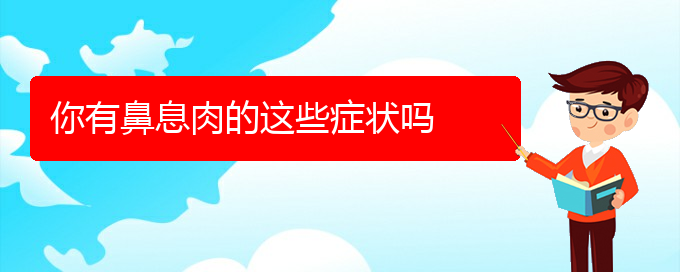 你有鼻息肉的这些症状吗